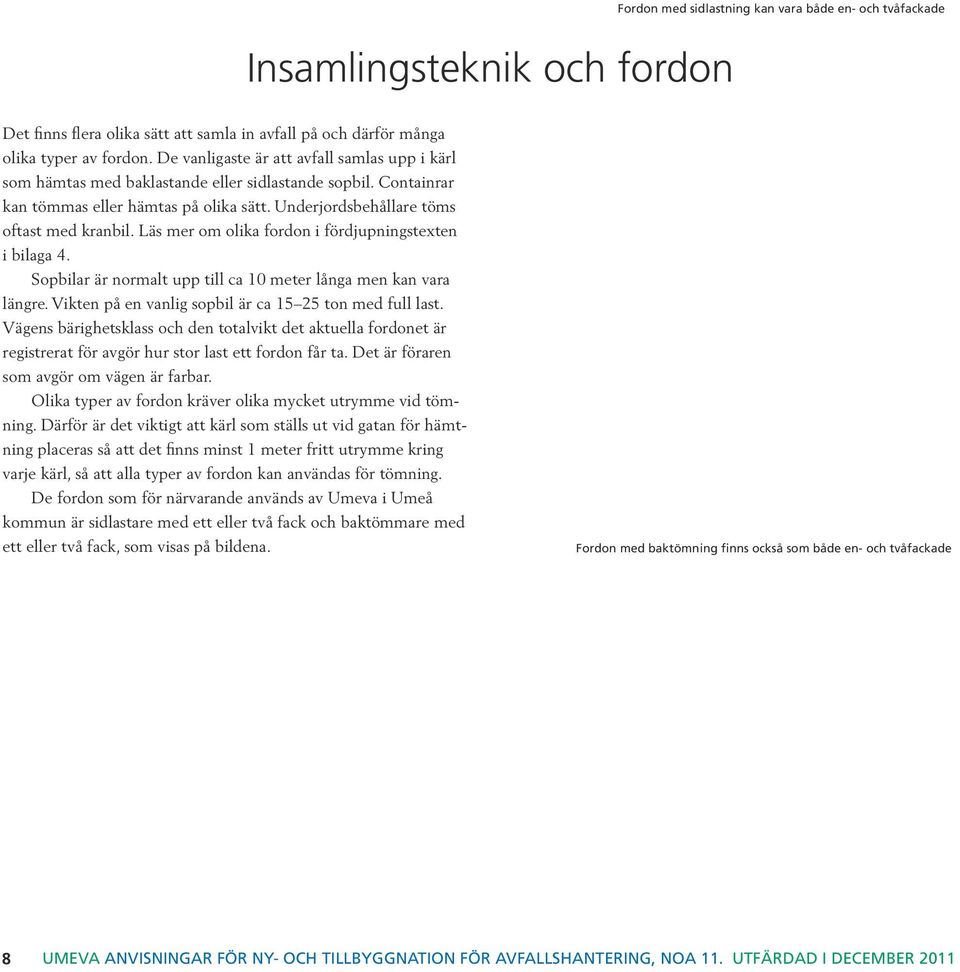 Fordon med sidlastning kan vara både en- och tvåfackade

Insamlingsteknik och fordon

Det finns flera olika sätt att samla in avfall på och därför många olika typer av fordon. De vanligaste är att avfall samlas upp i kärl som hämtas med baklastande eller sidlastande sopbil. Containrar kan tömmas eller hämtas på olika sätt. Underjordsbehållare töms oftast med kranbil. Läs mer om olika fordon i fördjupningstexten i bilaga 4.

Sopbilar är normalt upp till ca 10 meter långa men kan vara längre. Vikten på en vanlig sopbil är ca 15–25 ton med full last. Vägens bärighetsklass och den totalvikt det aktuella fordonet är registrerat för avgör hur stor last ett fordon får ta. Det är föraren som avgör om vägen är farbar.

Olika typer av fordon kräver olika mycket utrymme vid tömning. Därför är det viktigt att kärl som ställs ut vid gatan för hämtning placeras så att det finns minst 1 meter fritt utrymme kring varje kärl, så att alla typer av fordon kan användas för tömning.

De fordon som för närvarande används av Umeva i Umeå kommun är sidlastare med ett eller två fack och baktömmare med ett eller två fack, som visas på bildena.

Fordon med baktömning finns också som både en- och tvåfackade

8 UMEVA ANVISNINGAR FÖR NY- OCH TILLBYGGNATION FÖR AVFALLSHANTERING, NOA 11. UTFÄRDAD I DECEMBER 2011